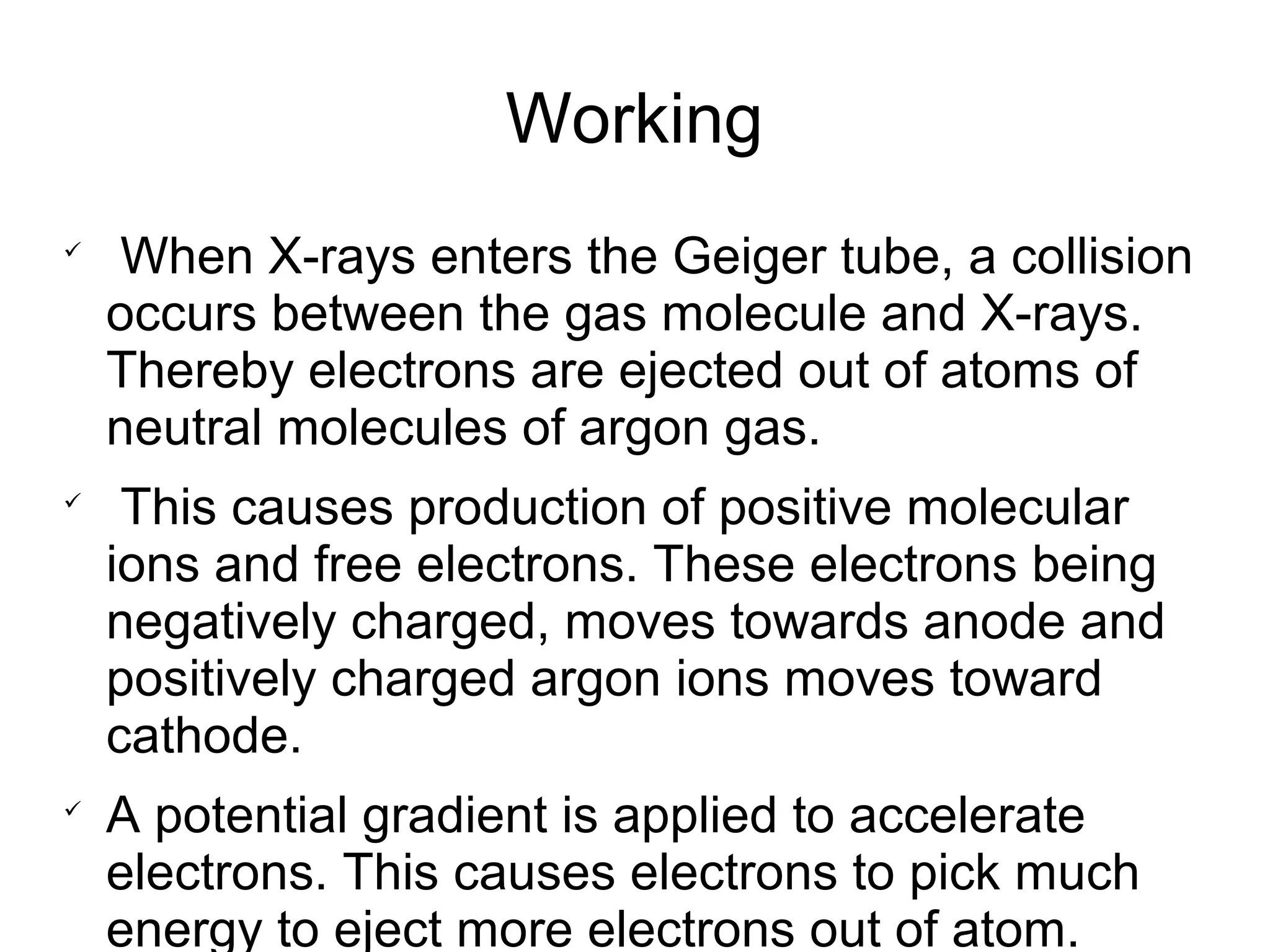 Working

✓ When X-rays enters the Geiger tube, a collision occurs between the gas molecule and X-rays. Thereby electrons are ejected out of atoms of neutral molecules of argon gas.

✓ This causes production of positive molecular ions and free electrons. These electrons being negatively charged, moves towards anode and positively charged argon ions moves toward cathode.

✓ A potential gradient is applied to accelerate electrons. This causes electrons to pick much energy to eject more electrons out of atom.